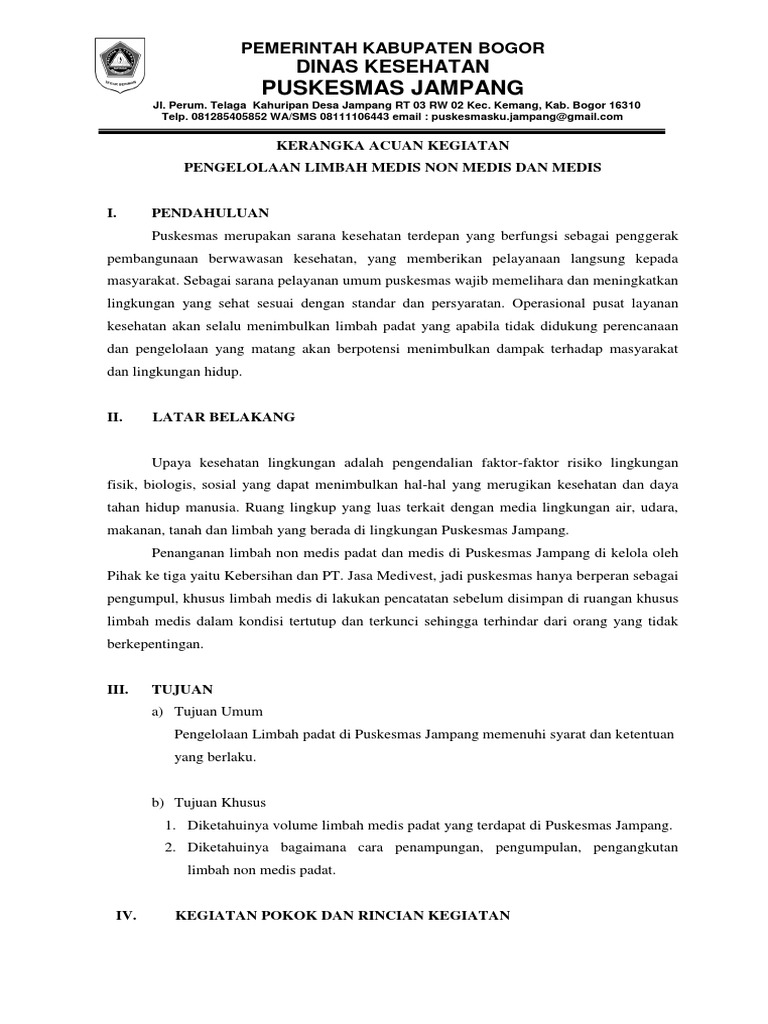 PEMERINTAH KABUPATEN BOGOR
DINAS KESEHATAN
PUSKESMAS JAMPANG
Jl. Perum. Telaga Kahuripan Desa Jampang RT 03 RW 02 Kec. Kemang, Kab. Bogor 16310
Telp. 081285405852 WA/SMS 08111106443 email : puskesmasku.jampang@gmail.com

KERANGKA ACUAN KEGIATAN
PENGELOLAAN LIMBAH MEDIS NON MEDIS DAN MEDIS

I. PENDAHULUAN

Puskesmas merupakan sarana kesehatan terdepan yang berfungsi sebagai penggerak pembangunaan berwawasan kesehatan, yang memberikan pelayanaan langsung kepada masyarakat. Sebagai sarana pelayanan umum puskesmas wajib memelihara dan meningkatkan lingkungan yang sehat sesuai dengan standar dan persyaratan. Operasional pusat layanan kesehatan akan selalu menimbulkan limbah padat yang apabila tidak didukung perencanaan dan pengelolaan yang matang akan berpotensi menimbulkan dampak terhadap masyarakat dan lingkungan hidup.

II. LATAR BELAKANG

Upaya kesehatan lingkungan adalah pengendalian faktor-faktor risiko lingkungan fisik, biologis, sosial yang dapat menimbulkan hal-hal yang merugikan kesehatan dan daya tahan hidup manusia. Ruang lingkup yang luas terkait dengan media lingkungan air, udara, makanan, tanah dan limbah yang berada di lingkungan Puskesmas Jampang.

Penanganan limbah non medis padat dan medis di Puskesmas Jampang di kelola oleh Pihak ke tiga yaitu Kebersihan dan PT. Jasa Medivest, jadi puskesmas hanya berperan sebagai pengumpul, khusus limbah medis di lakukan pencatatan sebelum disimpan di ruangan khusus limbah medis dalam kondisi tertutup dan terkunci sehingga terhindar dari orang yang tidak berkepentingan.

III. TUJUAN
a) Tujuan Umum
Pengelolaan Limbah padat di Puskesmas Jampang memenuhi syarat dan ketentuan yang berlaku.

b) Tujuan Khusus
1. Diketahuinya volume limbah medis padat yang terdapat di Puskesmas Jampang.
2. Diketahuinya bagaimana cara penampungan, pengumpulan, pengangkutan limbah non medis padat.

IV. KEGIATAN POKOK DAN RINCIAN KEGIATAN